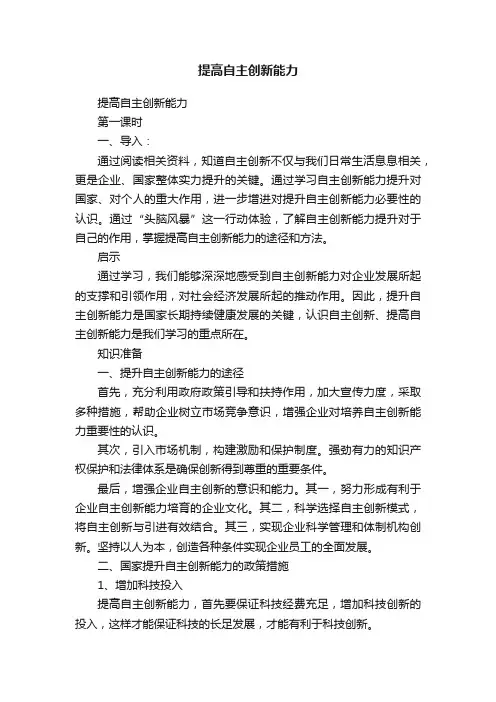 提高自主创新能力

提高自主创新能力

第一课时

一、导入：

通过阅读相关资料，知道自主创新不仅与我们日常生活息息相关，更是企业、国家整体实力提升的关键。通过学习自主创新能力提升对国家、对个人的重大作用，进一步增进对提升自主创新能力必要性的认识。通过“头脑风暴”这一行动体验，了解自主创新能力提升对于自己的作用，掌握提高自主创新能力的途径和方法。

启示

通过学习，我们能够深深地感受到自主创新能力对企业发展所起的支撑和引领作用，对社会经济发展所起的推动作用。因此，提升自主创新能力是国家长期持续健康发展的关键，认识自主创新、提高自主创新能力是我们学习的重点所在。

知识准备

一、提升自主创新能力的途径

首先，充分利用政府政策引导和扶持作用，加大宣传力度，采取多种措施，帮助企业树立市场竞争意识，增强企业对培养自主创新能力重要性的认识。

其次，引入市场机制，构建激励和保护制度。强劲有力的知识产权保护和法律体系是确保创新得到尊重的重要条件。

最后，增强企业自主创新的意识和能力。其一，努力形成有利于企业自主创新能力培育的企业文化。其二，科学选择自主创新模式，将自主创新与引进有效结合。其三，实现企业科学管理和体制机构创新。坚持以人为本，创造各种条件实现企业员工的全面发展。

二、国家提升自主创新能力的政策措施

1、增加科技投入

提高自主创新能力，首先要保证科技经费充足，增加科技创新的投入，这样才能保证科技的长足发展，才能有利于科技创新。